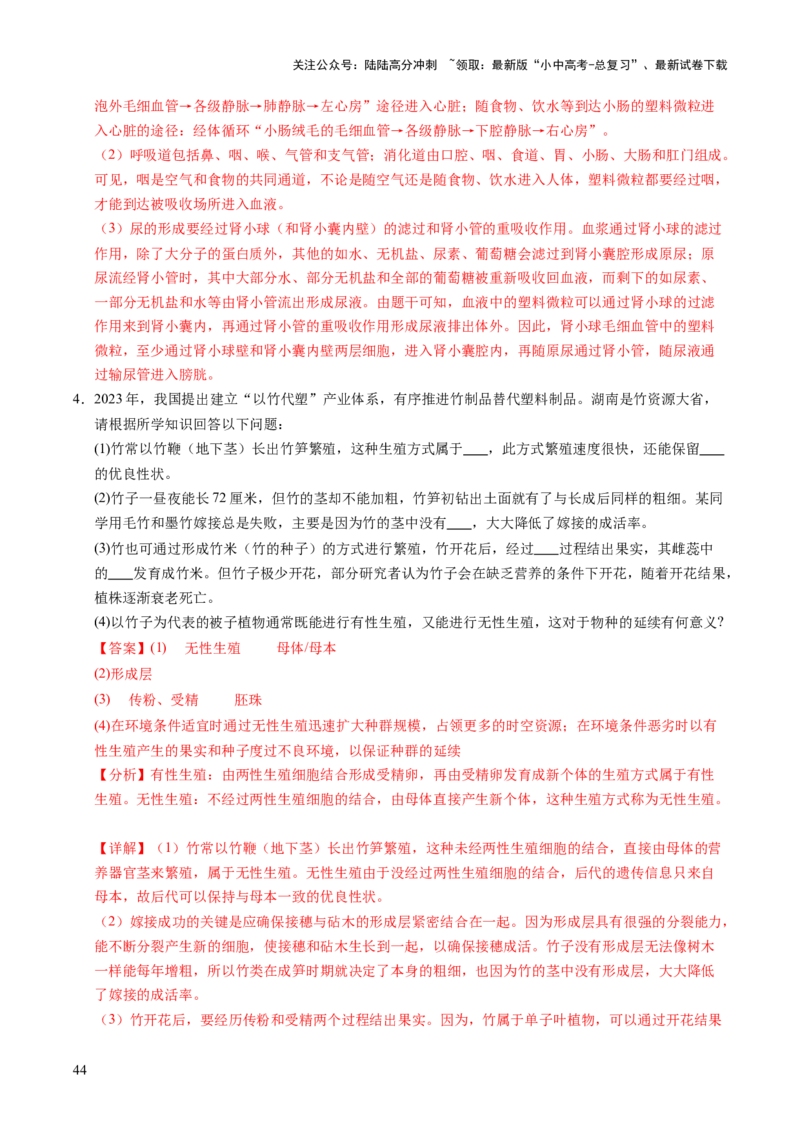 关注公众号：陆陆高分冲刺 ~领取：最新版“小中高考-总复习”、最新试卷下载

泡外毛细血管→各级静脉→肺静脉→左心房”途径进入心脏；随食物、饮水等到达小肠的塑料微粒进入心脏的途径：经体循环“小肠绒毛的毛细血管→各级静脉→下腔静脉→右心房”。

（2）呼吸道包括鼻、咽、喉、气管和支气管；消化道由口腔、咽、食道、胃、小肠、大肠和肛门组成。可见，咽是空气和食物的共同通道，不论是随空气还是随食物、饮水进入人体，塑料微粒都要经过咽，才能到达被吸收场所进入血液。

（3）尿的形成要经过肾小球（和肾小囊内壁）的滤过和肾小管的重吸收作用。血浆通过肾小球的滤过作用，除了大分子的蛋白质外，其他的如水、无机盐、尿素、葡萄糖会滤过到肾小囊腔形成原尿；原尿流经肾小管时，其中大部分水、部分无机盐和全部的葡萄糖被重新吸收回血液，而剩下的如尿素、一部分无机盐和水等由肾小管流出形成尿液。由题干可知，血液中的塑料微粒可以通过肾小球的过滤作用来到肾小囊内，再通过肾小管的重吸收作用形成尿液排出体外。因此，肾小球毛细血管中的塑料微粒，至少通过肾小球壁和肾小囊内壁两层细胞，进入肾小囊腔内，再随原尿通过肾小管，随尿液通过输尿管进入膀胱。

4．2023年，我国提出建立“以竹代塑”产业体系，有序推进竹制品替代塑料制品。湖南是竹资源大省，请根据所学知识回答以下问题：

(1)竹常以竹鞭（地下茎）长出竹笋繁殖，这种生殖方式属于____，此方式繁殖速度很快，还能保留____的优良性状。

(2)竹子一昼夜能长72厘米，但竹的茎却不能加粗，竹笋初钻出土面就有了与长成后同样的粗细。某同学用毛竹和墨竹嫁接总是失败，主要是因为竹的茎中没有____，大大降低了嫁接的成活率。

(3)竹也可通过形成竹米（竹的种子）的方式进行繁殖，竹开花后，经过____过程结出果实，其雌蕊中的____发育成竹米。但竹子极少开花，部分研究者认为竹子会在缺乏营养的条件下开花，随着开花结果，植株逐渐衰老死亡。

(4)以竹子为代表的被子植物通常既能进行有性生殖，又能进行无性生殖，这对于物种的延续有何意义？

【答案】(1) 无性生殖 母体/母本

(2)形成层

(3) 传粉、受精 胚珠

(4)在环境条件适宜时通过无性生殖迅速扩大种群规模，占领更多的时空资源；在环境条件恶劣时以有性生殖产生的果实和种子度过不良环境，以保证种群的延续

【分析】有性生殖：由两性生殖细胞结合形成受精卵，再由受精卵发育成新个体的生殖方式属于有性生殖。无性生殖：不经过两性生殖细胞的结合，由母体直接产生新个体，这种生殖方式称为无性生殖。

【详解】（1）竹常以竹鞭（地下茎）长出竹笋繁殖，这种未经两性生殖细胞的结合，直接由母体的营养器官茎来繁殖，属于无性生殖。无性生殖由于没经过两性生殖细胞的结合，后代的遗传信息只来自母本，故后代可以保持与母本一致的优良性状。

（2）嫁接成功的关键是应确保接穗与砧木的形成层紧密结合在一起。因为形成层具有很强的分裂能力，能不断分裂产生新的细胞，使接穗和砧木生长到一起，以确保接穗成活。竹子没有形成层无法像树木一样能每年增粗，所以竹类在成笋时期就决定了本身的粗细，也因为竹的茎中没有形成层，大大降低了嫁接的成活率。

（3）竹开花后，要经历传粉和受精两个过程结出果实。因为，竹属于单子叶植物，可以通过开花结果

44